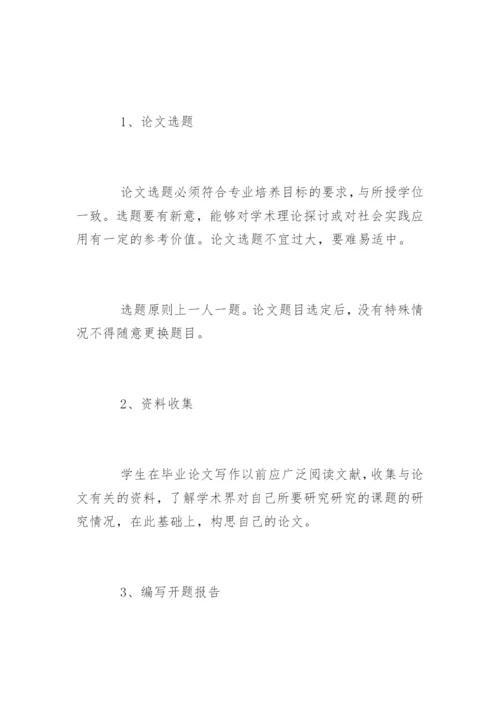 1、论文选题

论文选题必须符合专业培养目标的要求，与所授学位一致。选题要有新意，能够对学术理论探讨或对社会实践应用有一定的参考价值。论文选题不宜过大，要难易适中。

选题原则上一人一题。论文题目选定后，没有特殊情况不得随意更换题目。

2、资料收集

学生在毕业论文写作以前应广泛阅读文献，收集与论文有关的资料，了解学术界对自己所要研究研究的课题的研究情况，在此基础上，构思自己的论文。

3、编写开题报告